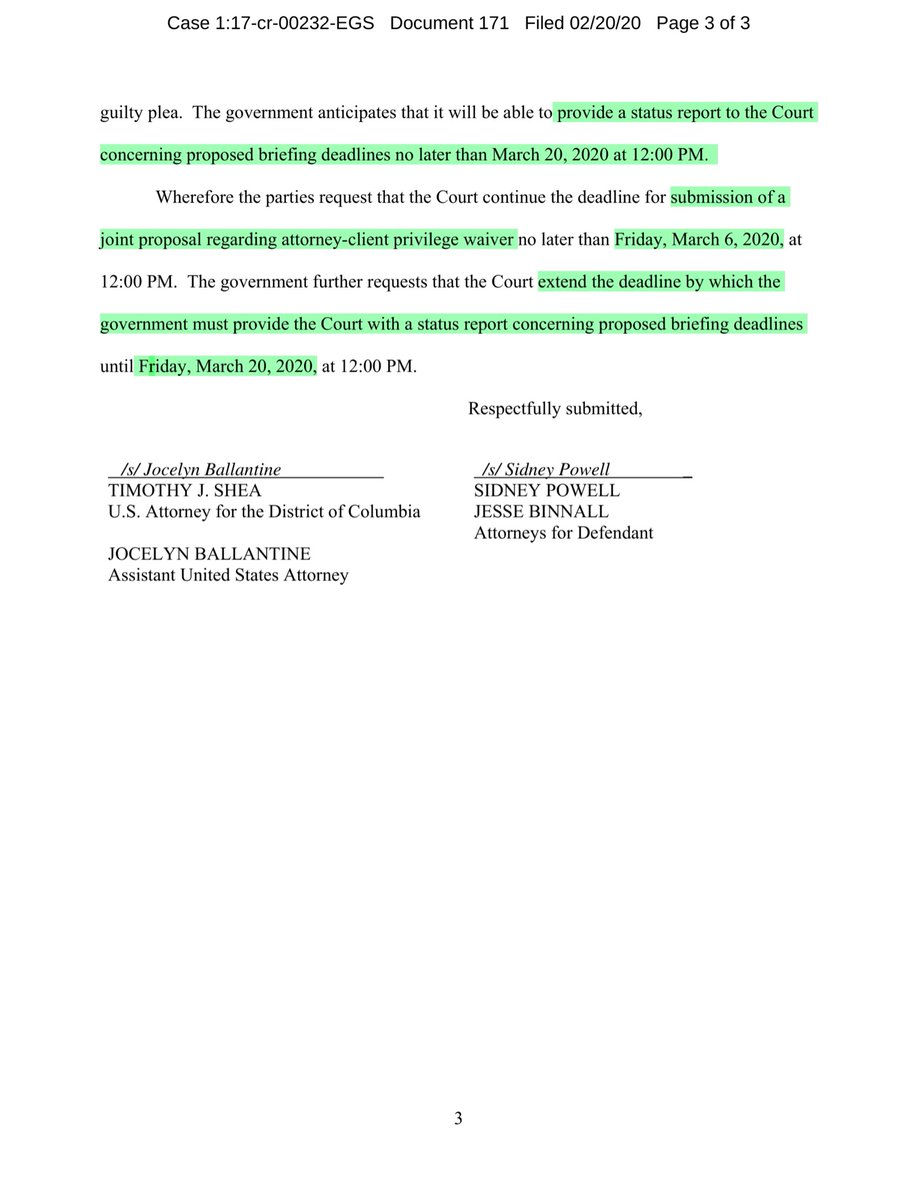 Case 1:17-cr-00232-EGS Document 171 Filed 02/20/20 Page 3 of 3

guilty plea. The government anticipates that it will be able to provide a status report to the Court concerning proposed briefing deadlines no later than March 20, 2020 at 12:00 PM.

Wherefore the parties request that the Court continue the deadline for submission of a joint proposal regarding attorney-client privilege waiver no later than Friday, March 6, 2020, at 12:00 PM. The government further requests that the Court extend the deadline by which the government must provide the Court with a status report concerning proposed briefing deadlines until Friday, March 20, 2020, at 12:00 PM.

Respectfully submitted,

/s/ Jocelyn Ballantine
TIMOTHY J. SHEA
U.S. Attorney for the District of Columbia

JOCELYN BALLANTINE
Assistant United States Attorney

/s/ Sidney Powell
SIDNEY POWELL
JESSE BINNALL
Attorneys for Defendant

3